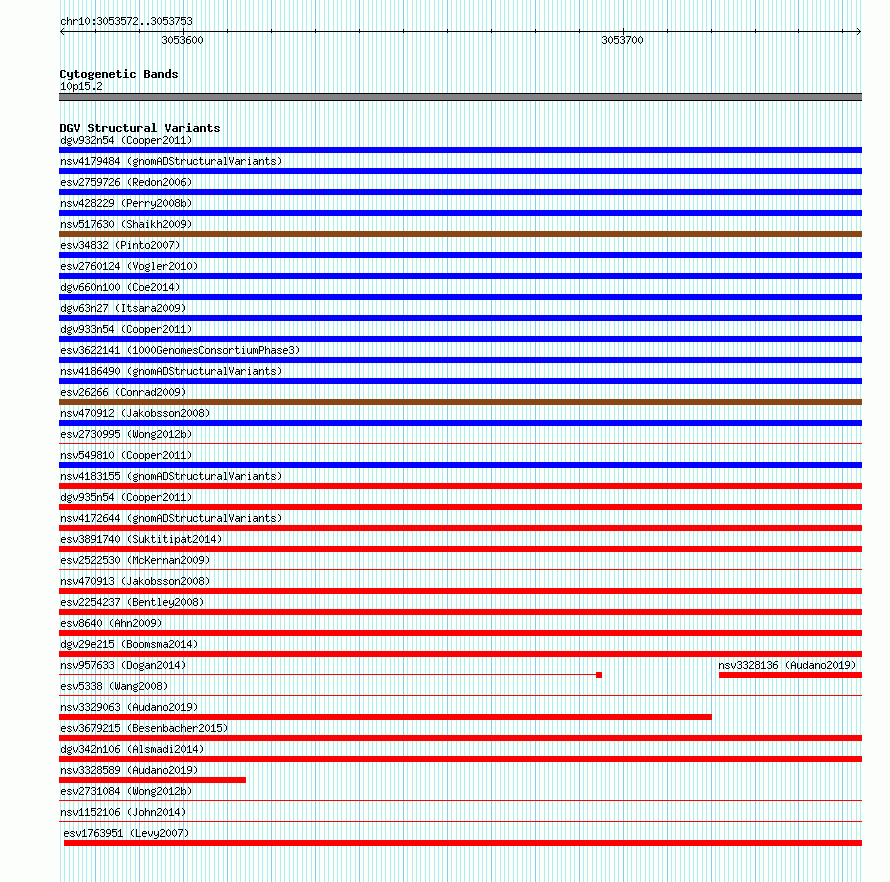 chr10:3053572..3053753

3053600

3053700

Cytogenetic Bands
10p15.2

DGV Structural Variants
dgv932n54 (Cooper2011)
nsv4179484 (gnomADStructuralVariants)
esv2759726 (Redon2006)
nsv428229 (Perry2008b)
nsv517630 (Shaikh2009)
esv34832 (Pinto2007)
esv2760124 (Vogler2010)
dgv660n100 (Coe2014)
dgv63n27 (Itsara2009)
dgv933n54 (Cooper2011)
esv3622141 (1000GenomesConsortiumPhase3)
nsv4186490 (gnomADStructuralVariants)
esv26266 (Conrad2009)
nsv470912 (Jakobsson2008)
esv2730995 (Wong2012b)
nsv549810 (Cooper2011)
nsv4183155 (gnomADStructuralVariants)
dgv935n54 (Cooper2011)
nsv4172644 (gnomADStructuralVariants)
esv3891740 (Suktitipat2014)
esv2522530 (McKernan2009)
nsv470913 (Jakobsson2008)
esv2254237 (Bentley2008)
esv8640 (Ahn2009)
dgv29e215 (Boomsma2014)
nsv957633 (Dogan2014)
nsv3328136 (Audano2019)
esv5338 (Wang2008)
nsv3329063 (Audano2019)
esv3679215 (Besenbacher2015)
dgv342n106 (Alsmadi2014)
nsv3328589 (Audano2019)
esv2731084 (Wong2012b)
nsv1152106 (John2014)
esv1763951 (Levy2007)